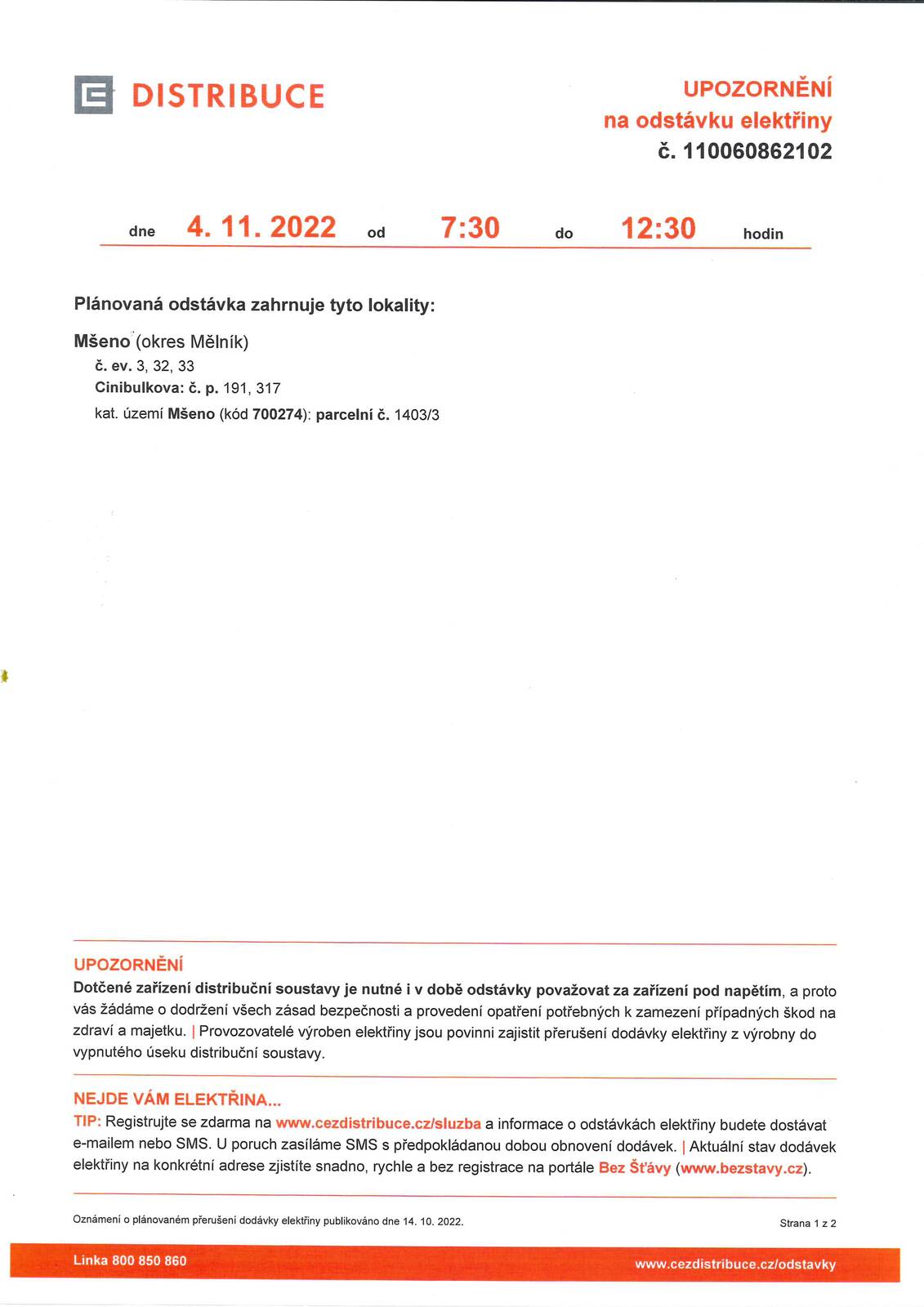 DISTRIBUCE

UPOZORNĚNÍ
na odstávku elektřiny
č. 110060862102

dne 4. 11. 2022 od 7:30 do 12:30 hodin

Plánovaná odstávka zahrnuje tyto lokality:

Mšeno (okres Mělník)
č. ev. 3, 32, 33
Cinibulkova: č. p. 191, 317
kat. území Mšeno (kód 700274): parcelní č. 1403/3

UPOZORNĚNÍ
Dotčené zařízení distribuční soustavy je nutné i v době odstávky považovat za zařízení pod napětím, a proto vás žádáme o dodržení všech zásad bezpečnosti a provedení opatření potřebných k zamezení případných škod na zdraví a majetku. | Provozovatelé výroben elektřiny jsou povinni zajistit přerušení dodávky elektřiny z výrobny do vypnutého úseku distribuční soustavy.

NEJDE VÁM ELEKTŘINA...
TIP: Registrujte se zdarma na www.cezdistribuce.cz/sluzba a informace o odstávkách elektřiny budete dostávat e-mailem nebo SMS. U poruch zasíláme SMS s předpokládanou dobou obnovení dodávek. | Aktuální stav dodávek elektřiny na konkrétní adrese zjistíte snadno, rychle a bez registrace na portále Bez Šťávy (www.bezstavy.cz).

Oznámení o plánovaném přerušení dodávky elektřiny publikováno dne 14. 10. 2022.

Strana 1 z 2

Linka 800 850 860

www.cezdistribuce.cz/odstavky